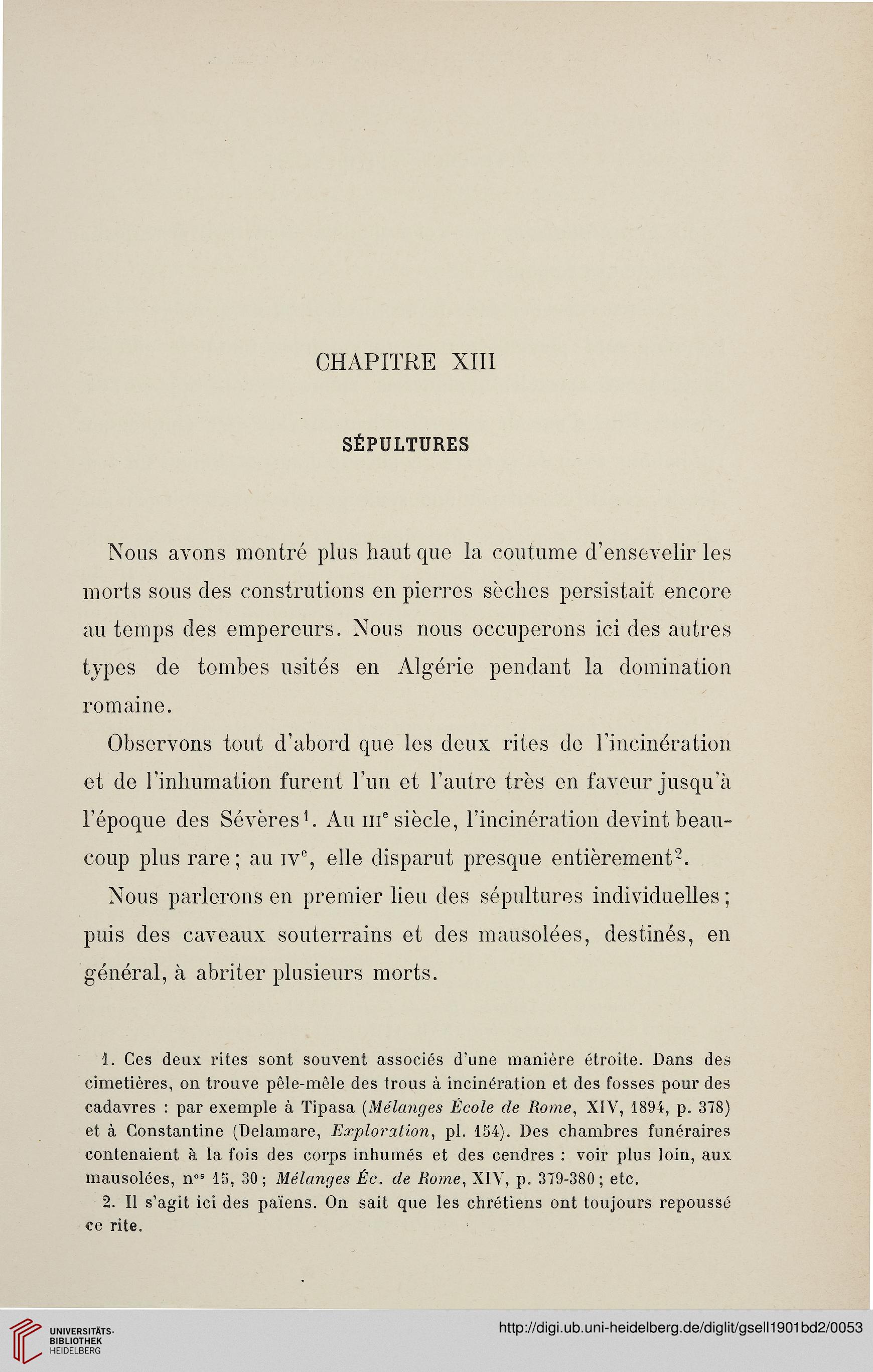 CHAPITRE XIII

SÉPULTURES

Nous avons montré plus haut que la coutume d'ensevelir les morts sous des construtions en pierres sèches persistait encore au temps des empereurs. Nous nous occuperons ici des autres types de tombes usités en Algérie pendant la domination romaine.

Observons tout d'abord que les deux rites de l'incinération et de l'inhumation furent l'un et l'autre très en faveur jusqu'à l'époque des Sévères$^1$. Au III$^e$ siècle, l'incinération devint beaucoup plus rare; au IV$^e$, elle disparut presque entièrement$^2$.

Nous parlerons en premier lieu des sépultures individuelles; puis des caveaux souterrains et des mausolées, destinés, en général, à abriter plusieurs morts.

1. Ces deux rites sont souvent associés d'une manière étroite. Dans des cimetières, on trouve pêle-mêle des trous à incinération et des fosses pour des cadavres : par exemple à Tipasa (Mélanges École de Rome, XIV, 1894, p. 378) et à Constantine (Delamare, Exploration, pl. 154). Des chambres funéraires contenaient à la fois des corps inhumés et des cendres : voir plus loin, aux mausolées, n$^{os}$ 15, 30; Mélanges Éc. de Rome, XIV, p. 379-380; etc.

2. Il s'agit ici des païens. On sait que les chrétiens ont toujours repoussé ce rite.

UNIVERSITÄTS-BIBLIOTHEK HEIDELBERG

http://digi.ub.uni-heidelberg.de/diglit/gsell1901bd2/0053